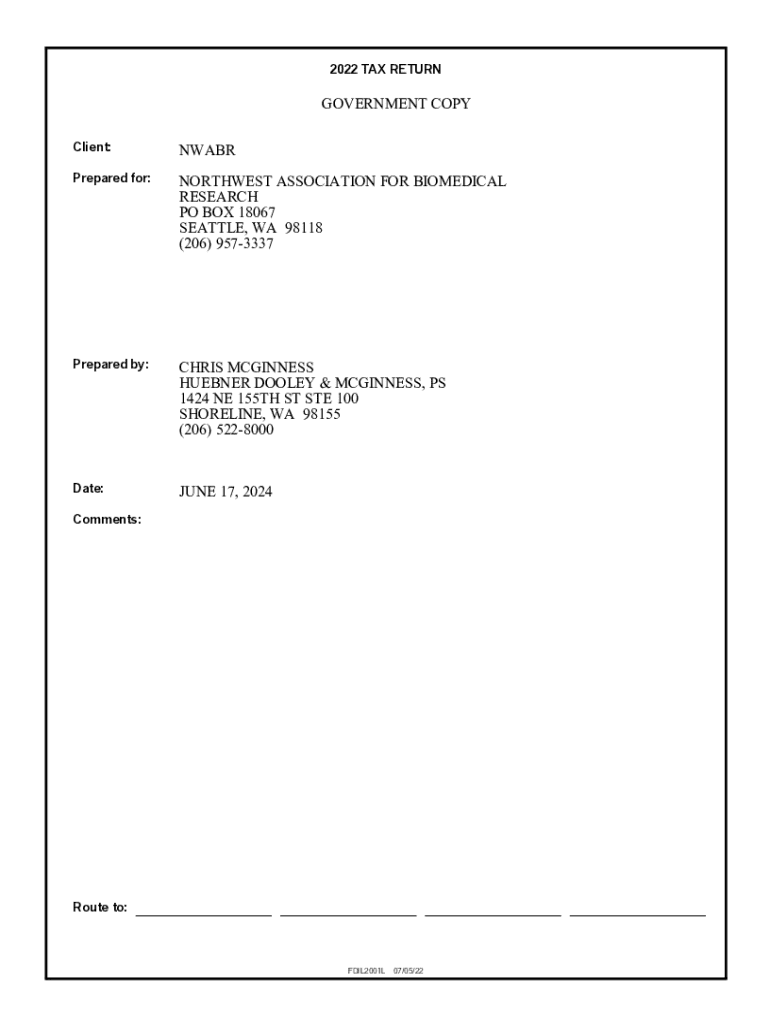 2022 TAX RETURN

GOVERNMENT COPY

Client: NWABR

Prepared for: NORTHWEST ASSOCIATION FOR BIOMEDICAL RESEARCH
PO BOX 18067
SEATTLE, WA 98118
(206) 957-3337

Prepared by: CHRIS MCGINNESS
HUEBNER DOOLEY & MCGINNESS, PS
1424 NE 155TH ST STE 100
SHORELINE, WA 98155
(206) 522-8000

Date: JUNE 17, 2024

Comments:

Route to:

FDIL2001L 07/05/22